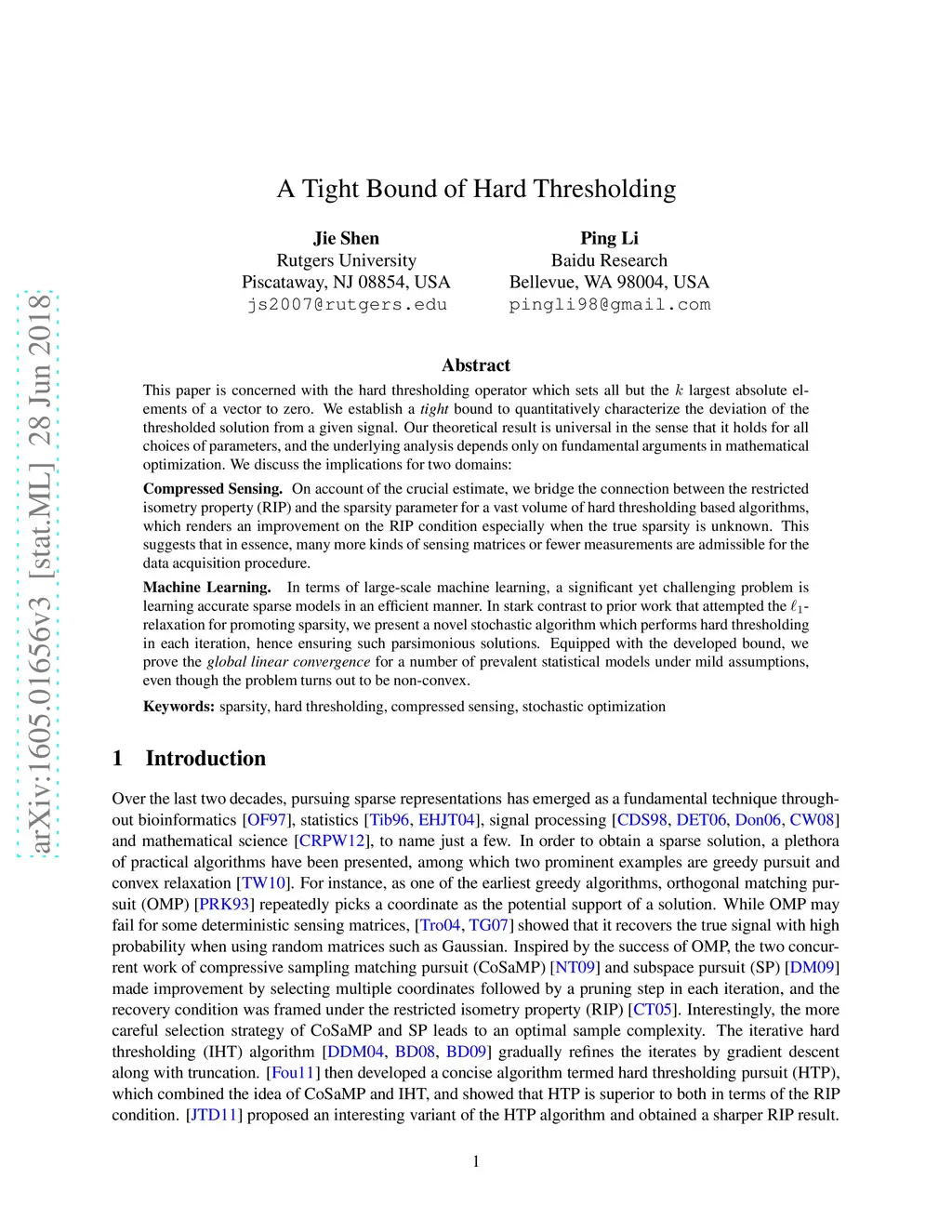 arXiv:1605.01656v3 [stat.ML] 28 Jun 2018

A Tight Bound of Hard Thresholding

Jie Shen
Rutgers University
Piscataway, NJ 08854, USA
js2007@rutgers.edu

Ping Li
Baidu Research
Bellevue, WA 98004, USA
pingli98@gmail.com

Abstract

This paper is concerned with the hard thresholding operator which sets all but the $k$ largest absolute elements of a vector to zero. We establish a tight bound to quantitatively characterize the deviation of the thresholded solution from a given signal. Our theoretical result is universal in the sense that it holds for all choices of parameters, and the underlying analysis depends only on fundamental arguments in mathematical optimization. We discuss the implications for two domains:

Compressed Sensing. On account of the crucial estimate, we bridge the connection between the restricted isometry property (RIP) and the sparsity parameter for a vast volume of hard thresholding based algorithms, which renders an improvement on the RIP condition especially when the true sparsity is unknown. This suggests that in essence, many more kinds of sensing matrices or fewer measurements are admissible for the data acquisition procedure.

Machine Learning. In terms of large-scale machine learning, a significant yet challenging problem is learning accurate sparse models in an efficient manner. In stark contrast to prior work that attempted the $\ell_1$-relaxation for promoting sparsity, we present a novel stochastic algorithm which performs hard thresholding in each iteration, hence ensuring such parsimonious solutions. Equipped with the developed bound, we prove the global linear convergence for a number of prevalent statistical models under mild assumptions, even though the problem turns out to be non-convex.

Keywords: sparsity, hard thresholding, compressed sensing, stochastic optimization

1 Introduction

Over the last two decades, pursuing sparse representations has emerged as a fundamental technique throughout bioinformatics [OF97], statistics [Tib96, EHJT04], signal processing [CDS98, DET06, Don06, CW08] and mathematical science [CRPW12], to name just a few. In order to obtain a sparse solution, a plethora of practical algorithms have been presented, among which two prominent examples are greedy pursuit and convex relaxation [TW10]. For instance, as one of the earliest greedy algorithms, orthogonal matching pursuit (OMP) [PRK93] repeatedly picks a coordinate as the potential support of a solution. While OMP may fail for some deterministic sensing matrices, [Tro04, TG07] showed that it recovers the true signal with high probability when using random matrices such as Gaussian. Inspired by the success of OMP, the two concurrent work of compressive sampling matching pursuit (CoSaMP) [NT09] and subspace pursuit (SP) [DM09] made improvement by selecting multiple coordinates followed by a pruning step in each iteration, and the recovery condition was framed under the restricted isometry property (RIP) [CT05]. Interestingly, the more careful selection strategy of CoSaMP and SP leads to an optimal sample complexity. The iterative hard thresholding (IHT) algorithm [DDM04, BD08, BD09] gradually refines the iterates by gradient descent along with truncation. [Fou11] then developed a concise algorithm termed hard thresholding pursuit (HTP), which combined the idea of CoSaMP and IHT, and showed that HTP is superior to both in terms of the RIP condition. [JTD11] proposed an interesting variant of the HTP algorithm and obtained a sharper RIP result.

1